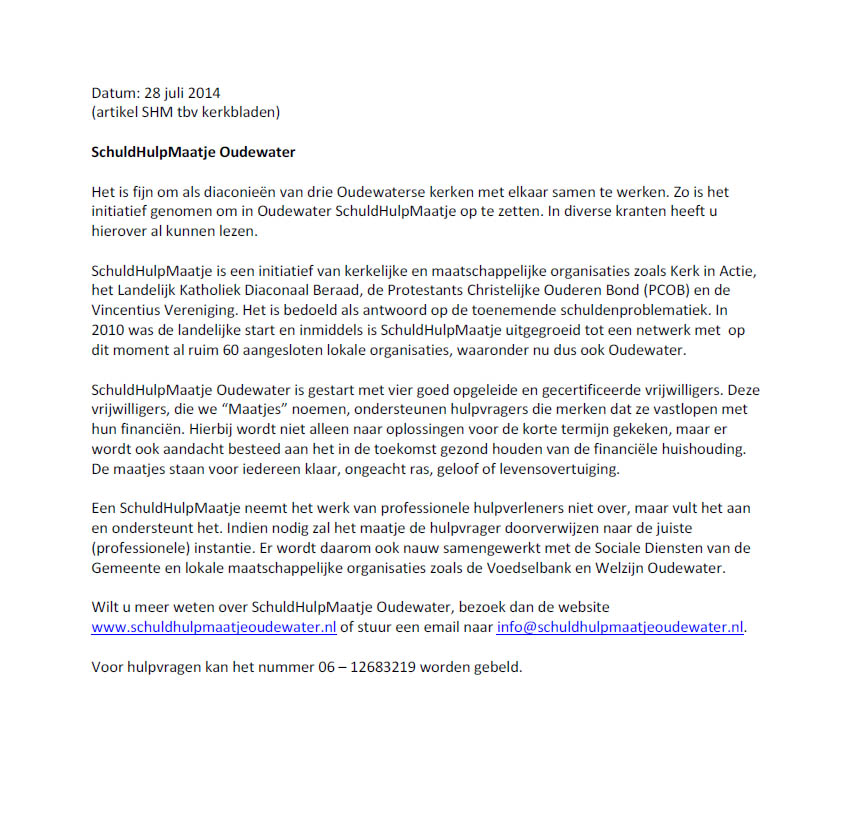 Datum: 28 juli 2014
(artikel SHM tbv kerkbladen)

SchuldHulpMaatje Oudewater

Het is fijn om als diaconieën van drie Oudewaterse kerken met elkaar samen te werken. Zo is het initiatief genomen om in Oudewater SchuldHulpMaatje op te zetten. In diverse kranten heeft u hierover al kunnen lezen.

SchuldHulpMaatje is een initiatief van kerkelijke en maatschappelijke organisaties zoals Kerk in Actie, het Landelijk Katholiek Diaconaal Beraad, de Protestants Christelijke Ouderen Bond (PCOB) en de Vincentius Vereniging. Het is bedoeld als antwoord op de toenemende schuldenproblematiek. In 2010 was de landelijke start en inmiddels is SchuldHulpMaatje uitgegroeid tot een netwerk met op dit moment al ruim 60 aangesloten lokale organisaties, waaronder nu dus ook Oudewater.

SchuldHulpMaatje Oudewater is gestart met vier goed opgeleide en gecertificeerde vrijwilligers. Deze vrijwilligers, die we "Maatjes" noemen, ondersteunen hulpvragers die merken dat ze vastlopen met hun financiën. Hierbij wordt niet alleen naar oplossingen voor de korte termijn gekeken, maar er wordt ook aandacht besteed aan het in de toekomst gezond houden van de financiële huishouding. De maatjes staan voor iedereen klaar, ongeacht ras, geloof of levensovertuiging.

Een SchuldHulpMaatje neemt het werk van professionele hulpverleners niet over, maar vult het aan en ondersteunt het. Indien nodig zal het maatje de hulpvrager doorverwijzen naar de juiste (professionele) instantie. Er wordt daarom ook nauw samengewerkt met de Sociale Diensten van de Gemeente en lokale maatschappelijke organisaties zoals de Voedselbank en Welzijn Oudewater.

Wilt u meer weten over SchuldHulpMaatje Oudewater, bezoek dan de website www.schuldhulpmaatjeoudewater.nl of stuur een email naar info@schuldhulpmaatjeoudewater.nl.

Voor hulpvragen kan het nummer 06 – 12683219 worden gebeld.